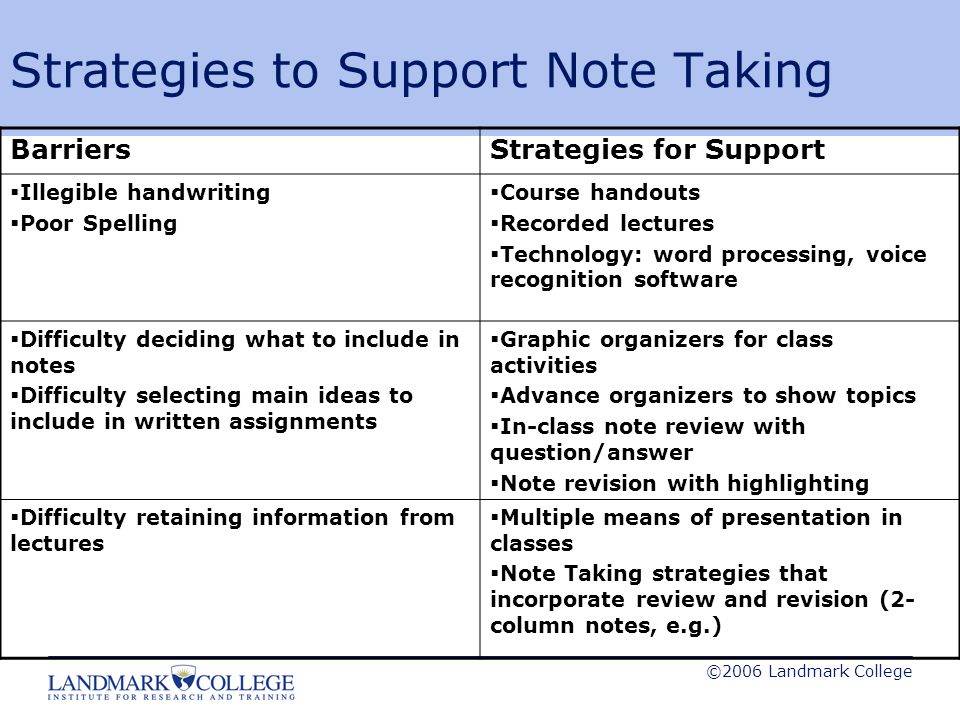 Strategies to Support Note Taking

| Barriers | Strategies for Support |
|---|---|
| ▪Illegible handwriting ▪Poor Spelling | ▪Course handouts ▪Recorded lectures ▪Technology: word processing, voice recognition software |
| ▪Difficulty deciding what to include in notes ▪Difficulty selecting main ideas to include in written assignments | ▪Graphic organizers for class activities ▪Advance organizers to show topics ▪In-class note review with question/answer ▪Note revision with highlighting |
| ▪Difficulty retaining information from lectures | ▪Multiple means of presentation in classes ▪Note Taking strategies that incorporate review and revision (2-column notes, e.g.) |

LANDMARK COLLEGE
INSTITUTE FOR RESEARCH AND TRAINING

©2006 Landmark College